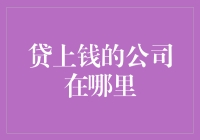 贷上钱的公司在哪里